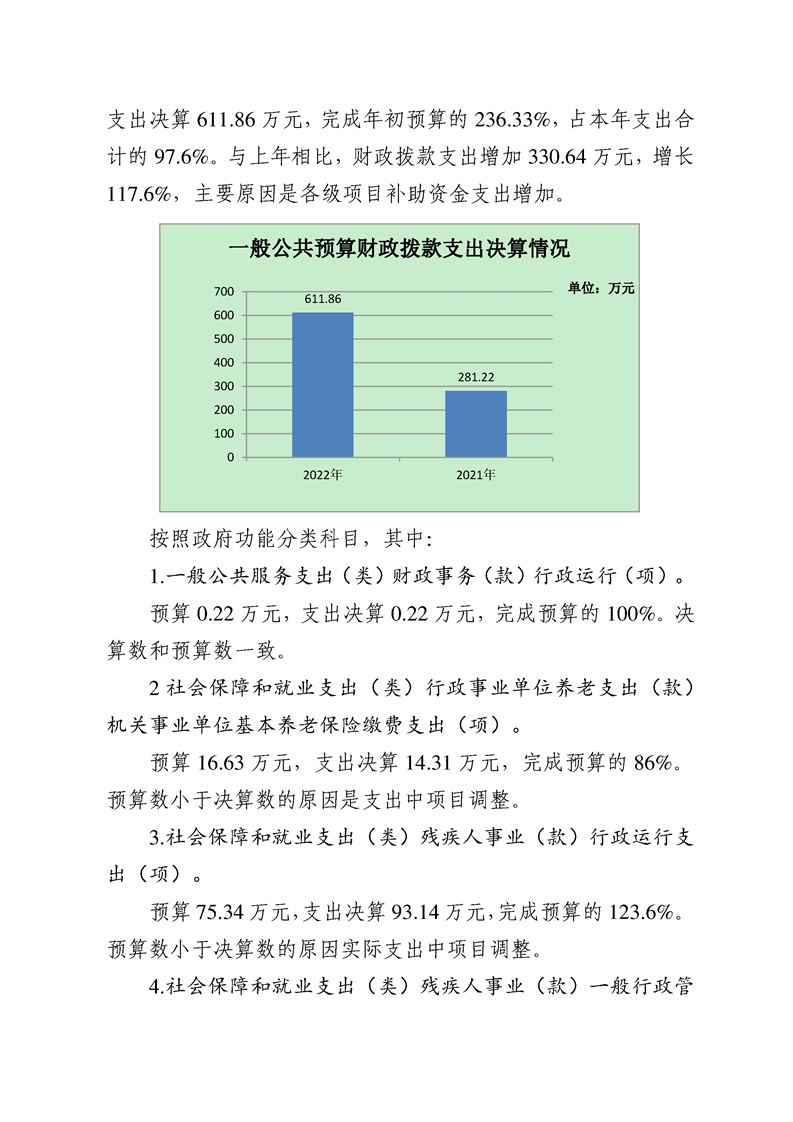 支出决算 611.86 万元，完成年初预算的 236.33%，占本年支出合计的 97.6%。与上年相比，财政拨款支出增加 330.64 万元，增长 117.6%，主要原因是各级项目补助资金支出增加。

一般公共预算财政拨款支出决算情况

单位：万元

700
600
500
400
300
200
100
0

611.86
281.22

2022年
2021年

按照政府功能分类科目，其中:

1.一般公共服务支出（类）财政事务（款）行政运行（项）。

预算 0.22 万元，支出决算 0.22 万元，完成预算的 100%。决算数和预算数一致。

2 社会保障和就业支出（类）行政事业单位养老支出（款）机关事业单位基本养老保险缴费支出（项）。

预算 16.63 万元，支出决算 14.31 万元，完成预算的 86%。预算数小于决算数的原因是支出中项目调整。

3.社会保障和就业支出（类）残疾人事业（款）行政运行支出（项）。

预算 75.34 万元，支出决算 93.14 万元，完成预算的 123.6%。预算数小于决算数的原因实际支出中项目调整。

4.社会保障和就业支出（类）残疾人事业（款）一般行政管